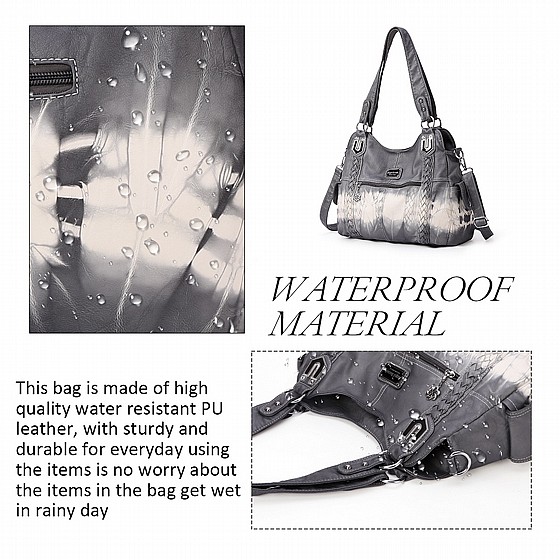 WATERPROOF MATERIAL

This bag is made of high quality water resistant PU leather, with sturdy and durable for everyday using the items is no worry about the items in the bag get wet in rainy day